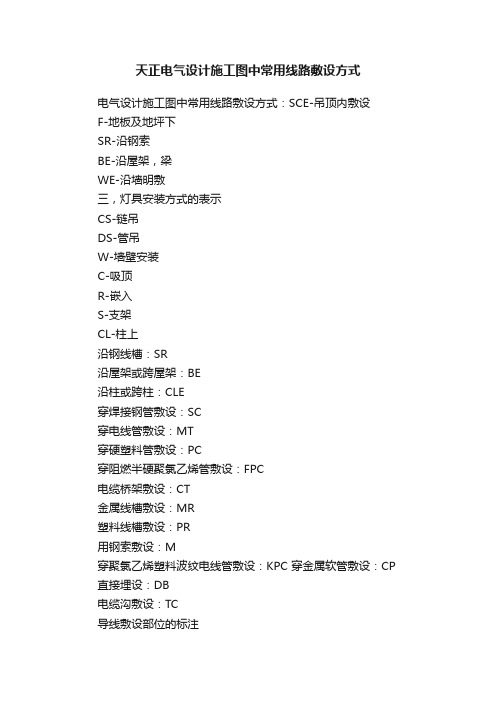 天正电气设计施工图中常用线路敷设方式

电气设计施工图中常用线路敷设方式：SCE-吊顶内敷设
F-地板及地坪下
SR-沿钢索
BE-沿屋架，梁
WE-沿墙明敷
三，灯具安装方式的表示
CS-链吊
DS-管吊
W-墙壁安装
C-吸顶
R-嵌入
S-支架
CL-柱上
沿钢线槽：SR
沿屋架或跨屋架：BE
沿柱或跨柱：CLE
穿焊接钢管敷设：SC
穿电线管敷设：MT
穿硬塑料管敷设：PC
穿阻燃半硬聚氯乙烯管敷设：FPC
电缆桥架敷设：CT
金属线槽敷设：MR
塑料线槽敷设：PR
用钢索敷设：M
穿聚氯乙烯塑料波纹电线管敷设：KPC 穿金属软管敷设：CP
直接埋设：DB
电缆沟敷设：TC
导线敷设部位的标注